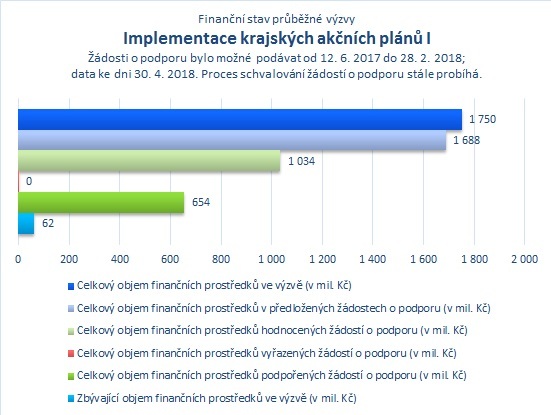 Finanční stav průběžné výzvy
Implementace krajských akčních plánů I
Žádosti o podporu bylo možné podávat od 12. 6. 2017 do 28. 2. 2018;
data ke dni 30. 4. 2018. Proces schvalování žádostí o podporu stále probíhá.

1 750
1 688
1 034
0
654
62

0 200 400 600 800 1 000 1 200 1 400 1 600 1 800 2 000

Celkový objem finančních prostředků ve výzvě (v mil. Kč)
Celkový objem finančních prostředků v předložených žádostech o podporu (v mil. Kč)
Celkový objem finančních prostředků hodnocených žádostí o podporu (v mil. Kč)
Celkový objem finančních prostředků vyřazených žádostí o podporu (v mil. Kč)
Celkový objem finančních prostředků podpořených žádostí o podporu (v mil. Kč)
Zbývající objem finančních prostředků ve výzvě (v mil. Kč)